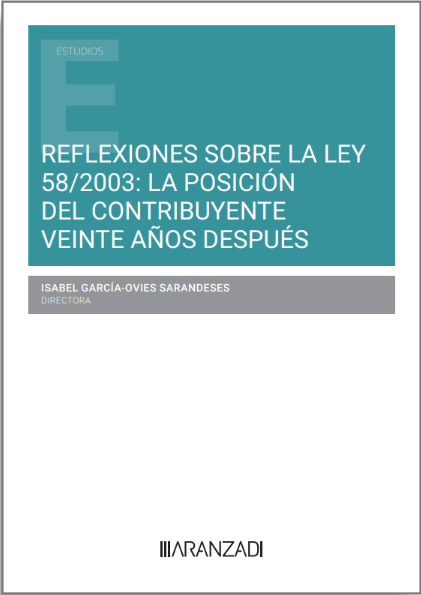 ESTUDIOS

REFLEXIONES SOBRE LA LEY 58/2003: LA POSICIÓN DEL CONTRIBUYENTE VEINTE AÑOS DESPUÉS

ISABEL GARCÍA-OVIES SARANDESES
DIRECTORA

ARANZADI